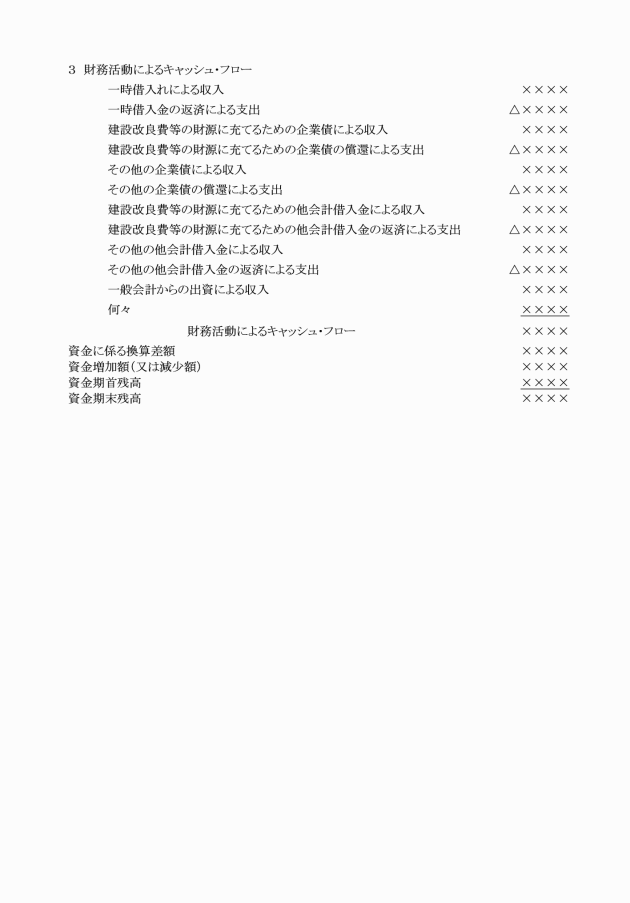 3　財務活動によるキャッシュ・フロー

一時借入れによる収入　××××

一時借入金の返済による支出　△××××

建設改良費等の財源に充てるための企業債による収入　××××

建設改良費等の財源に充てるための企業債の償還による支出　△××××

その他の企業債による収入　××××

その他の企業債の償還による支出　△××××

建設改良費等の財源に充てるための他会計借入金による収入　××××

建設改良費等の財源に充てるための他会計借入金の返済による支出　△××××

その他の他会計借入金による収入　××××

その他の他会計借入金の返済による支出　△××××

一般会計からの出資による収入　××××

何々　××××

財務活動によるキャッシュ・フロー　××××

資金に係る換算差額　××××
資金増加額（又は減少額）　××××
資金期首残高　××××
資金期末残高　××××